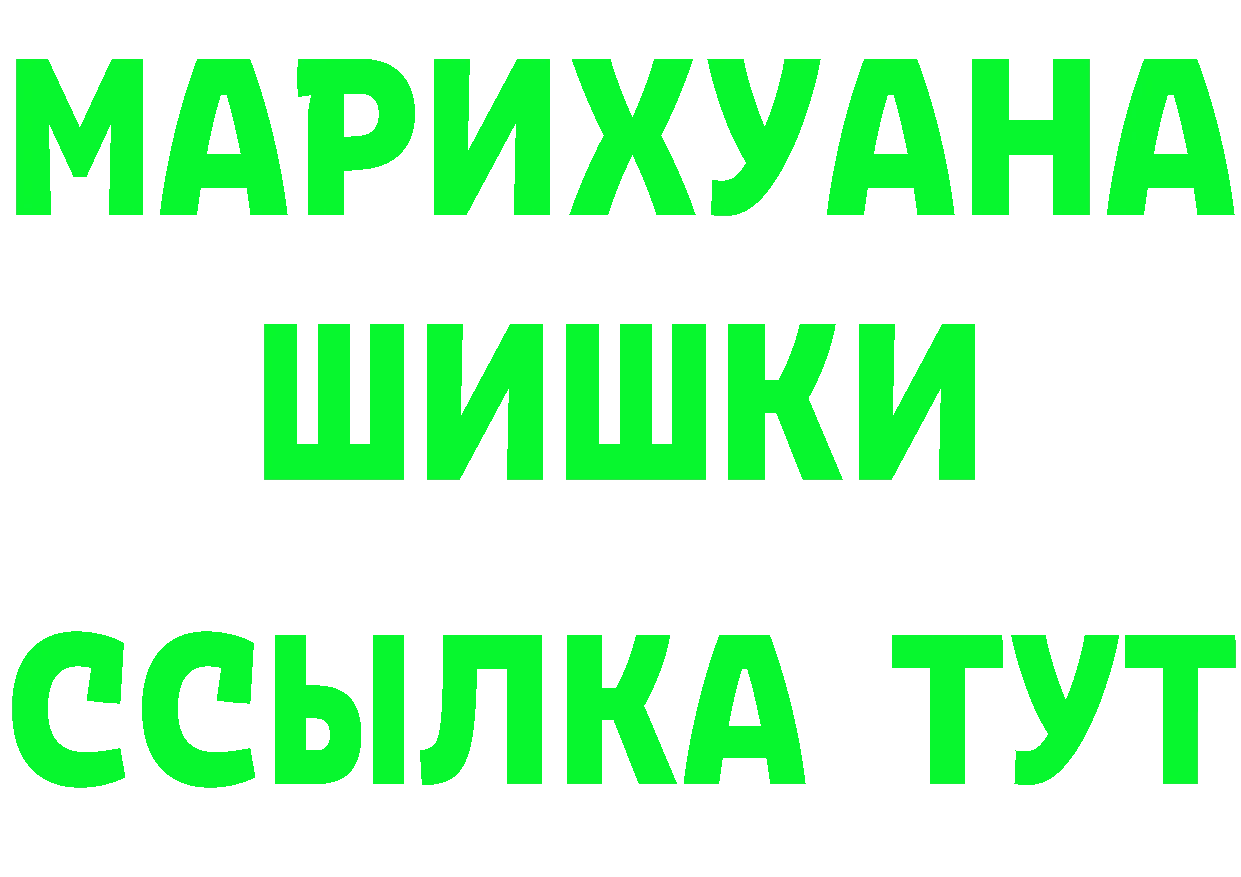 МАРИХУАНА
ШИШКИ
ССЫЛКА ТУТ